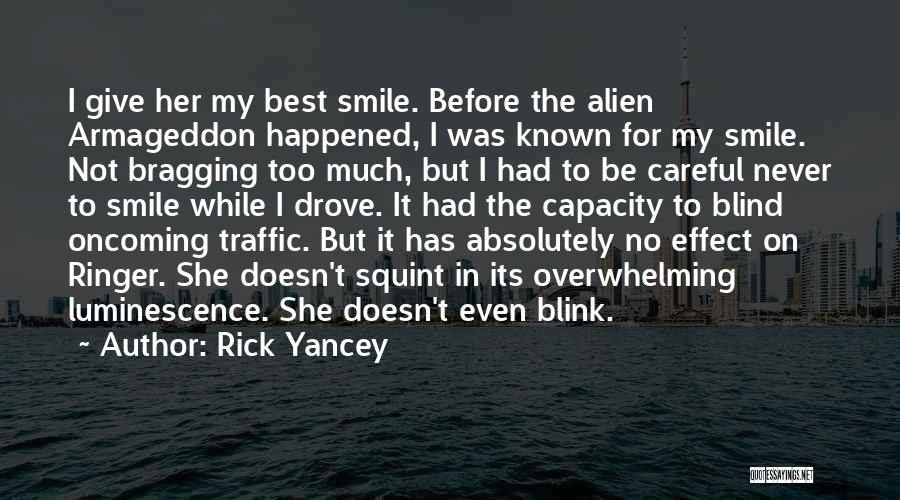 I give her my best smile. Before the alien Armageddon happened, I was known for my smile. Not bragging too much, but I had to be careful never to smile while I drove. It had the capacity to blind oncoming traffic. But it has absolutely no effect on Ringer. She doesn't squint in its overwhelming luminescence. She doesn't even blink.

~ Author: Rick Yancey

QUOTESSAYINGS.NET